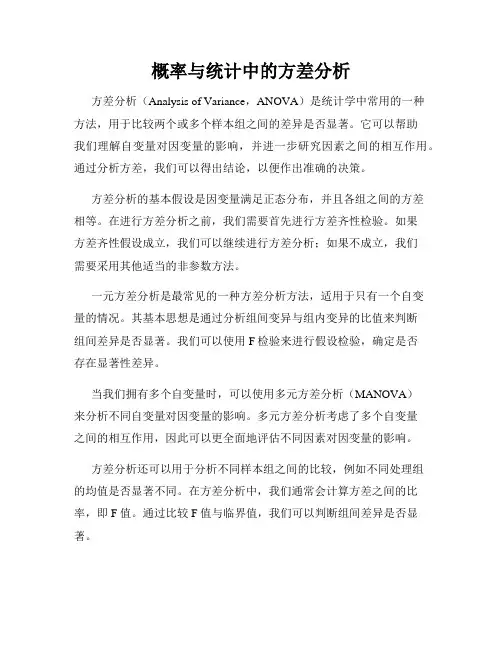 概率与统计中的方差分析

方差分析（Analysis of Variance，ANOVA）是统计学中常用的一种方法，用于比较两个或多个样本组之间的差异是否显著。它可以帮助我们理解自变量对因变量的影响，并进一步研究因素之间的相互作用。通过分析方差，我们可以得出结论，以便作出准确的决策。

方差分析的基本假设是因变量满足正态分布，并且各组之间的方差相等。在进行方差分析之前，我们需要首先进行方差齐性检验。如果方差齐性假设成立，我们可以继续进行方差分析；如果不成立，我们需要采用其他适当的非参数方法。

一元方差分析是最常见的一种方差分析方法，适用于只有一个自变量的情况。其基本思想是通过分析组间变异与组内变异的比值来判断组间差异是否显著。我们可以使用 F 检验来进行假设检验，确定是否存在显著性差异。

当我们拥有多个自变量时，可以使用多元方差分析（MANOVA）来分析不同自变量对因变量的影响。多元方差分析考虑了多个自变量之间的相互作用，因此可以更全面地评估不同因素对因变量的影响。

方差分析还可以用于分析不同样本组之间的比较，例如不同处理组的均值是否显著不同。在方差分析中，我们通常会计算方差之间的比率，即 F 值。通过比较 F 值与临界值，我们可以判断组间差异是否显著。